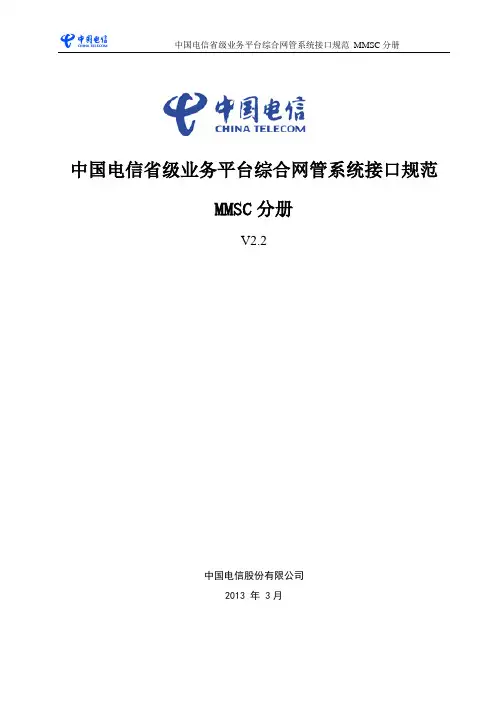 中国电信 CHINA TELECOM

中国电信省级业务平台综合网管系统接口规范 MMSC 分册

中国电信
CHINA TELECOM

中国电信省级业务平台综合网管系统接口规范

MMSC 分册

V2.2

中国电信股份有限公司

2013 年 3 月